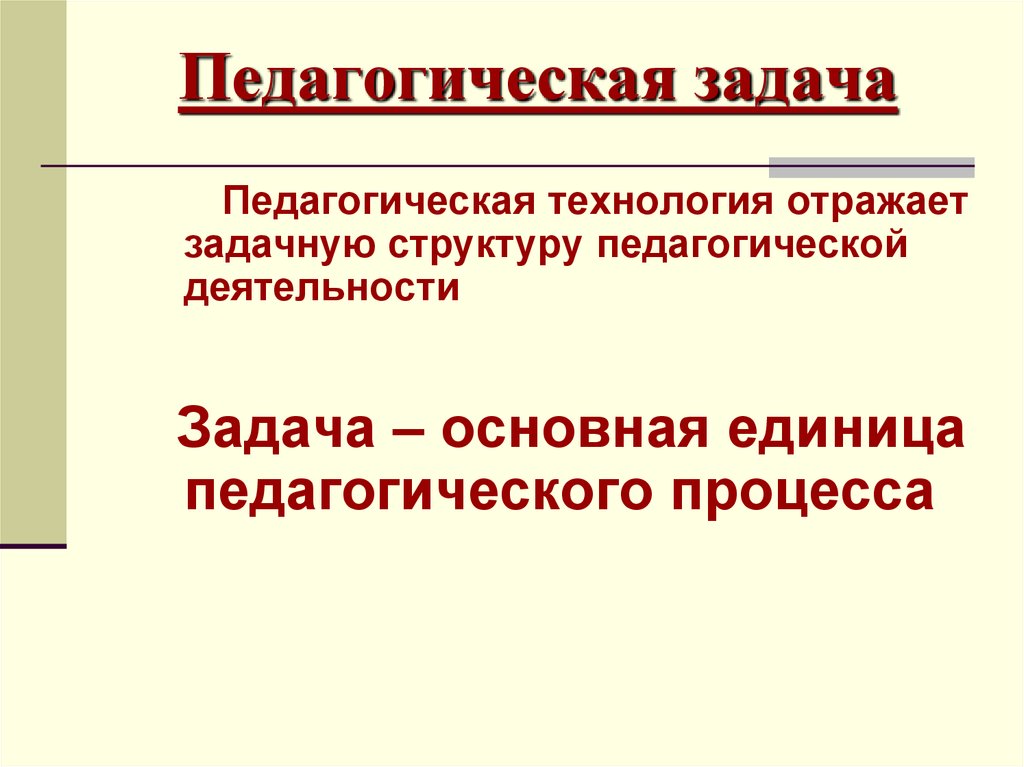 Педагогическая задача

Педагогическая технология отражает задачную структуру педагогической деятельности

Задача – основная единица педагогического процесса